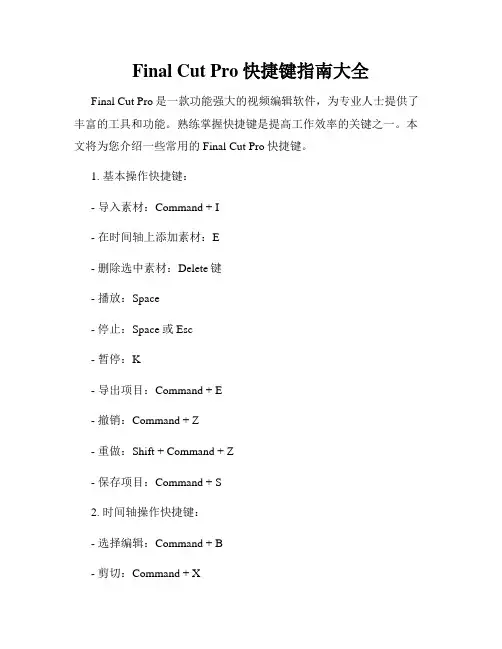 Final Cut Pro 快捷键指南大全

Final Cut Pro 是一款功能强大的视频编辑软件，为专业人士提供了丰富的工具和功能。熟练掌握快捷键是提高工作效率的关键之一。本文将为您介绍一些常用的 Final Cut Pro 快捷键。

1. 基本操作快捷键：

- 导入素材：Command + I

- 在时间轴上添加素材：E

- 删除选中素材：Delete 键

- 播放：Space

- 停止：Space 或 Esc

- 暂停：K

- 导出项目：Command + E

- 撤销：Command + Z

- 重做：Shift + Command + Z

- 保存项目：Command + S

2. 时间轴操作快捷键：

- 选择编辑：Command + B

- 剪切：Command + X